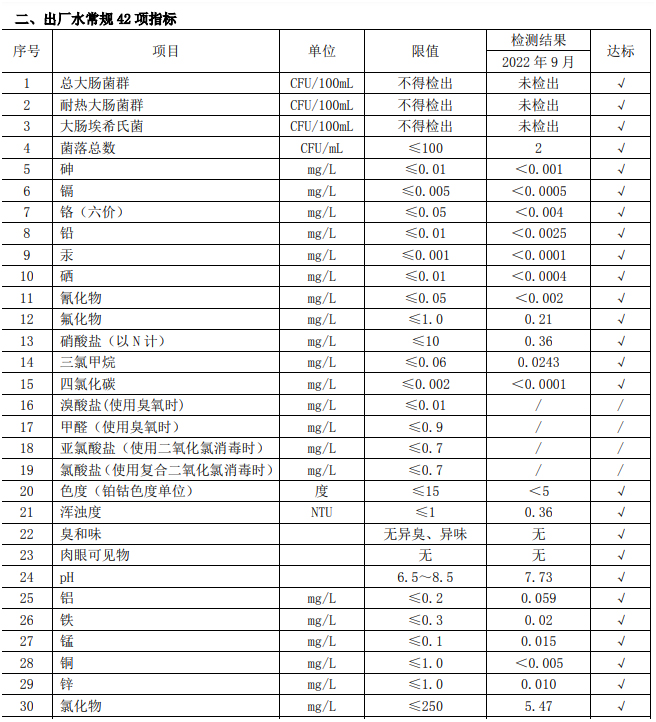 二、出厂水常规 42 项指标

| 序号 | 项目 | 单位 | 限值 | 检测结果 2022 年 9 月 | 达标 |
|---|---|---|---|---|---|
| 1 | 总大肠菌群 | CFU/100mL | 不得检出 | 未检出 | √ |
| 2 | 耐热大肠菌群 | CFU/100mL | 不得检出 | 未检出 | √ |
| 3 | 大肠埃希氏菌 | CFU/100mL | 不得检出 | 未检出 | √ |
| 4 | 菌落总数 | CFU/mL | ≤100 | 2 | √ |
| 5 | 砷 | mg/L | ≤0.01 | <0.001 | √ |
| 6 | 镉 | mg/L | ≤0.005 | <0.0005 | √ |
| 7 | 铬（六价） | mg/L | ≤0.05 | <0.004 | √ |
| 8 | 铅 | mg/L | ≤0.01 | <0.0025 | √ |
| 9 | 汞 | mg/L | ≤0.001 | <0.0001 | √ |
| 10 | 硒 | mg/L | ≤0.01 | <0.0004 | √ |
| 11 | 氰化物 | mg/L | ≤0.05 | <0.002 | √ |
| 12 | 氟化物 | mg/L | ≤1.0 | 0.21 | √ |
| 13 | 硝酸盐（以 N 计） | mg/L | ≤10 | 0.36 | √ |
| 14 | 三氯甲烷 | mg/L | ≤0.06 | 0.0243 | √ |
| 15 | 四氯化碳 | mg/L | ≤0.002 | <0.0001 | √ |
| 16 | 溴酸盐(使用臭氧时) | mg/L | ≤0.01 | / | / |
| 17 | 甲醛（使用臭氧时） | mg/L | ≤0.9 | / | / |
| 18 | 亚氯酸盐（使用二氧化氯消毒时） | mg/L | ≤0.7 | / | / |
| 19 | 氯酸盐（使用复合二氧化氯消毒时） | mg/L | ≤0.7 | / | / |
| 20 | 色度（铂钴色度单位） | 度 | ≤15 | <5 | √ |
| 21 | 浑浊度 | NTU | ≤1 | 0.36 | √ |
| 22 | 臭和味 |  | 无异臭、异味 | 无 | √ |
| 23 | 肉眼可见物 |  | 无 | 无 | √ |
| 24 | pH |  | 6.5～8.5 | 7.73 | √ |
| 25 | 铝 | mg/L | ≤0.2 | 0.059 | √ |
| 26 | 铁 | mg/L | ≤0.3 | 0.02 | √ |
| 27 | 锰 | mg/L | ≤0.1 | 0.015 | √ |
| 28 | 铜 | mg/L | ≤1.0 | <0.005 | √ |
| 29 | 锌 | mg/L | ≤1.0 | 0.010 | √ |
| 30 | 氯化物 | mg/L | ≤250 | 5.47 | √ |